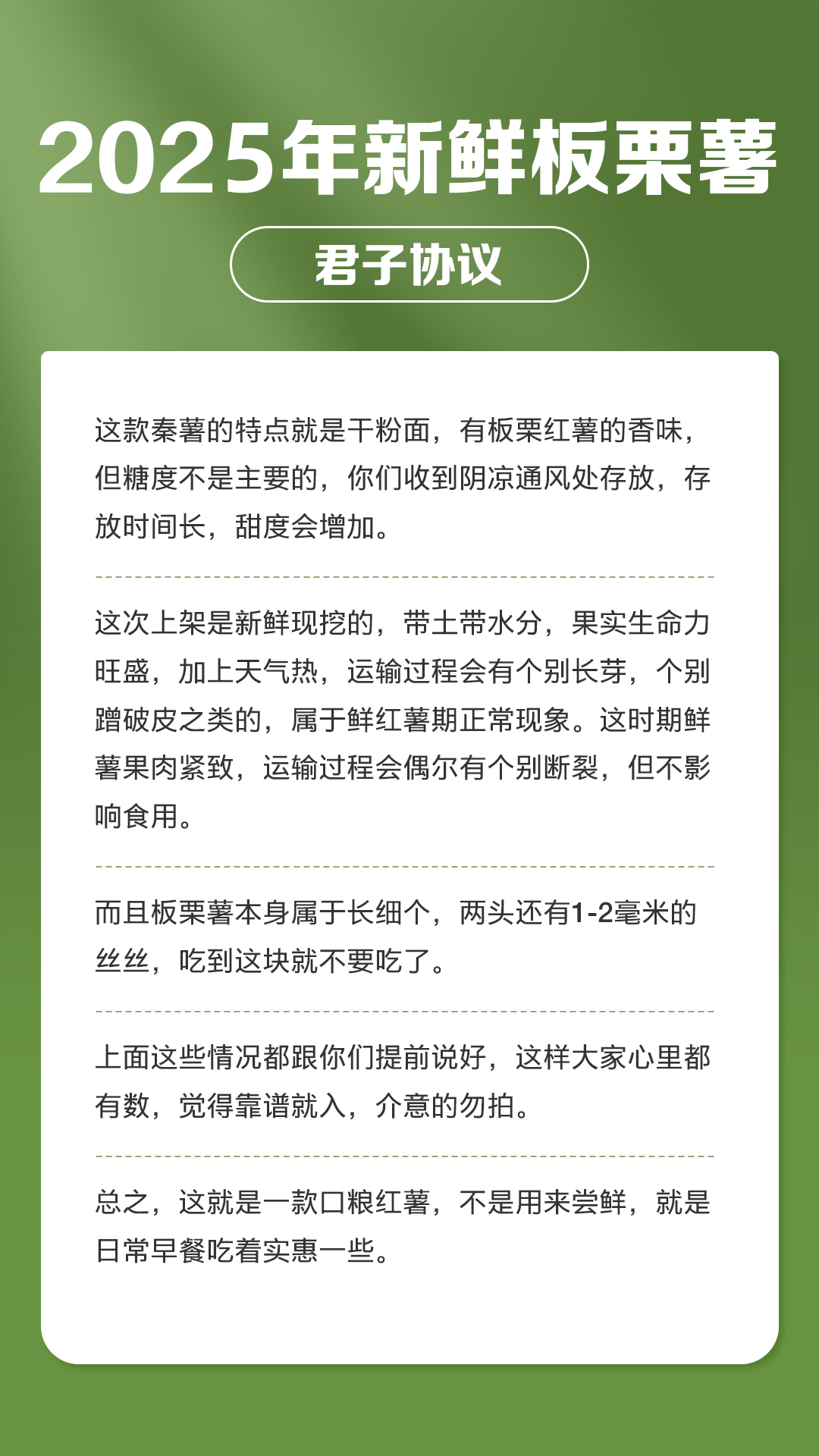 2025年新鲜板栗薯

君子协议

这款秦薯的特点就是干粉面，有板栗红薯的香味，但糖度不是主要的，你们收到阴凉通风处存放，存放时间长，甜度会增加。

这次上架是新鲜现挖的，带土带水分，果实生命力旺盛，加上天气热，运输过程会有个别长芽，个别蹭破皮之类的，属于鲜红薯期正常现象。这时期鲜薯果肉紧致，运输过程会偶尔有个别断裂，但不影响食用。

而且板栗薯本身属于长细个，两头还有1-2毫米的丝丝，吃到这块就不要吃了。

上面这些情况都跟你们提前说好，这样大家心里都有数，觉得靠谱就入，介意的勿拍。

总之，这就是一款口粮红薯，不是用来尝鲜，就是日常早餐吃着实惠一些。